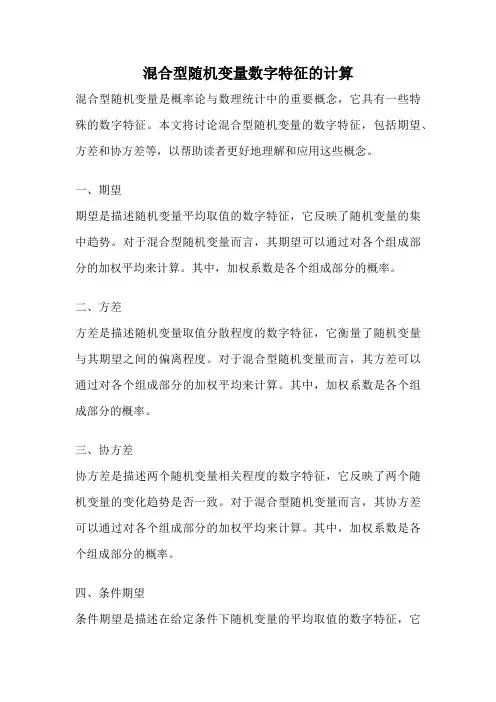 混合型随机变量数字特征的计算

混合型随机变量是概率论与数理统计中的重要概念，它具有一些特殊的数字特征。本文将讨论混合型随机变量的数字特征，包括期望、方差和协方差等，以帮助读者更好地理解和应用这些概念。

一、期望

期望是描述随机变量平均取值的数字特征，它反映了随机变量的集中趋势。对于混合型随机变量而言，其期望可以通过对各个组成部分的加权平均来计算。其中，加权系数是各个组成部分的概率。

二、方差

方差是描述随机变量取值分散程度的数字特征，它衡量了随机变量与其期望之间的偏离程度。对于混合型随机变量而言，其方差可以通过对各个组成部分的加权平均来计算。其中，加权系数是各个组成部分的概率。

三、协方差

协方差是描述两个随机变量相关程度的数字特征，它反映了两个随机变量的变化趋势是否一致。对于混合型随机变量而言，其协方差可以通过对各个组成部分的加权平均来计算。其中，加权系数是各个组成部分的概率。

四、条件期望

条件期望是描述在给定条件下随机变量的平均取值的数字特征，它